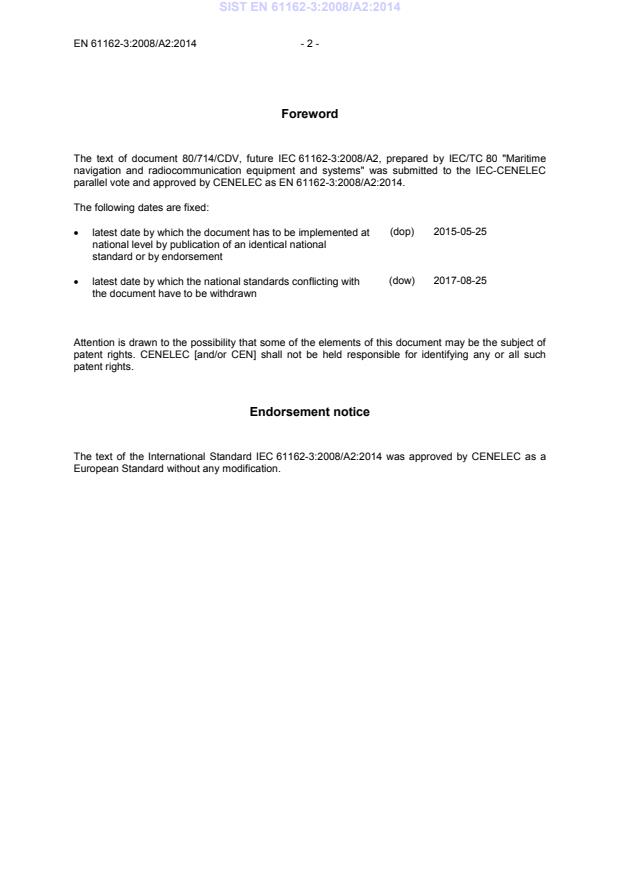 SIST EN 61162-3:2008/A2:2014

EN 61162-3:2008/A2:2014 - 2 -

Foreword

The text of document 80/714/CDV, future IEC 61162-3:2008/A2, prepared by IEC/TC 80 "Maritime navigation and radiocommunication equipment and systems" was submitted to the IEC-CENELEC parallel vote and approved by CENELEC as EN 61162-3:2008/A2:2014.

The following dates are fixed:

• latest date by which the document has to be implemented at national level by publication of an identical national standard or by endorsement (dop) 2015-05-25

• latest date by which the national standards conflicting with the document have to be withdrawn (dow) 2017-08-25

Attention is drawn to the possibility that some of the elements of this document may be the subject of patent rights. CENELEC [and/or CEN] shall not be held responsible for identifying any or all such patent rights.

Endorsement notice

The text of the International Standard IEC 61162-3:2008/A2:2014 was approved by CENELEC as a European Standard without any modification.